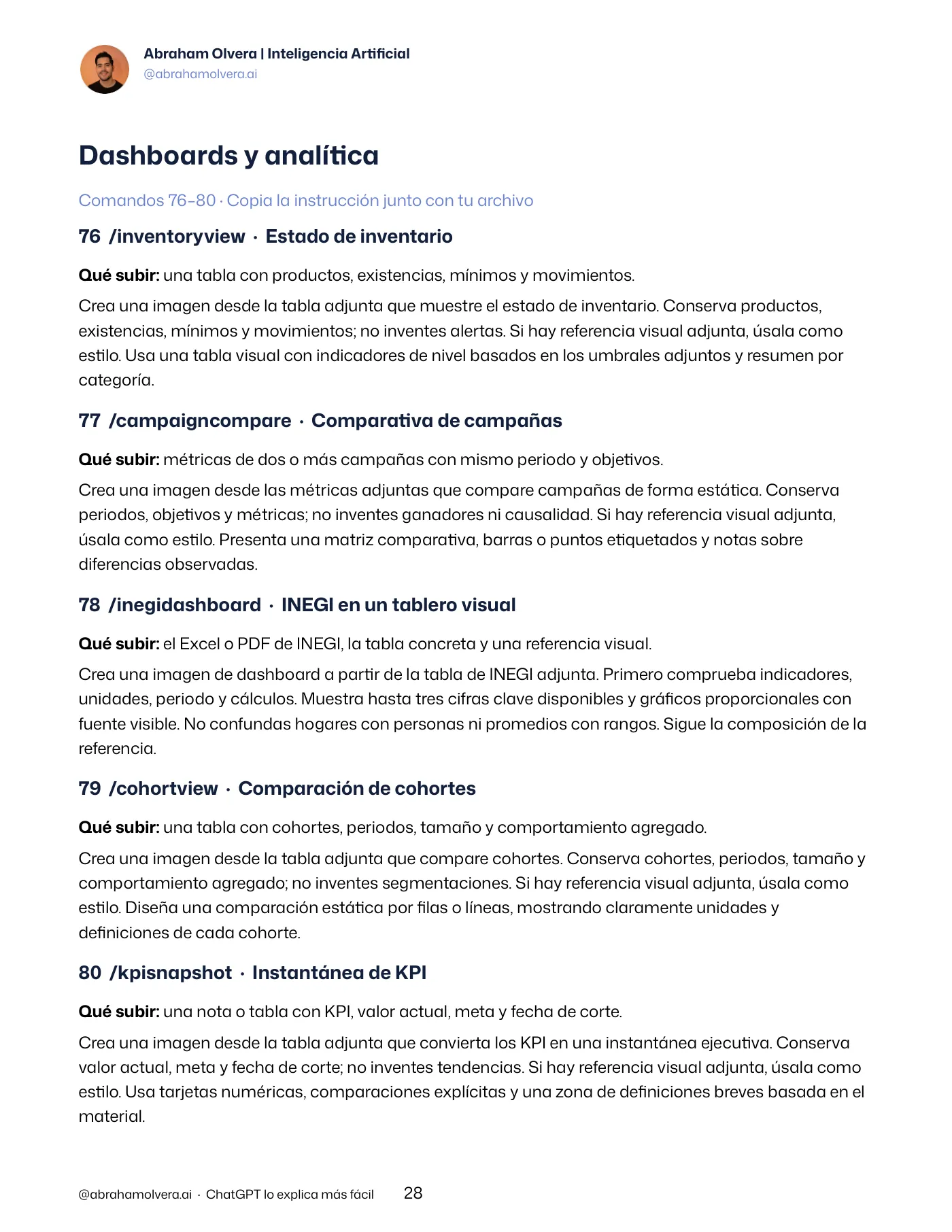 Abraham Olvera | Inteligencia Artificial
@abrahamolvera.ai

Dashboards y analítica

Comandos 76–80 · Copia la instrucción junto con tu archivo

76 /inventoryview · Estado de inventario

Qué subir: una tabla con productos, existencias, mínimos y movimientos.

Crea una imagen desde la tabla adjunta que muestre el estado de inventario. Conserva productos, existencias, mínimos y movimientos; no inventes alertas. Si hay referencia visual adjunta, úsala como estilo. Usa una tabla visual con indicadores de nivel basados en los umbrales adjuntos y resumen por categoría.

77 /campaigncompare · Comparativa de campañas

Qué subir: métricas de dos o más campañas con mismo periodo y objetivos.

Crea una imagen desde las métricas adjuntas que compare campañas de forma estática. Conserva periodos, objetivos y métricas; no inventes ganadores ni causalidad. Si hay referencia visual adjunta, úsala como estilo. Presenta una matriz comparativa, barras o puntos etiquetados y notas sobre diferencias observadas.

78 /inegidashboard · INEGI en un tablero visual

Qué subir: el Excel o PDF de INEGI, la tabla concreta y una referencia visual.

Crea una imagen de dashboard a partir de la tabla de INEGI adjunta. Primero comprueba indicadores, unidades, periodo y cálculos. Muestra hasta tres cifras clave disponibles y gráficos proporcionales con fuente visible. No confundas hogares con personas ni promedios con rangos. Sigue la composición de la referencia.

79 /cohortview · Comparación de cohortes

Qué subir: una tabla con cohortes, periodos, tamaño y comportamiento agregado.

Crea una imagen desde la tabla adjunta que compare cohortes. Conserva cohortes, periodos, tamaño y comportamiento agregado; no inventes segmentaciones. Si hay referencia visual adjunta, úsala como estilo. Diseña una comparación estática por filas o líneas, mostrando claramente unidades y definiciones de cada cohorte.

80 /kpisnapshot · Instantánea de KPI

Qué subir: una nota o tabla con KPI, valor actual, meta y fecha de corte.

Crea una imagen desde la tabla adjunta que convierta los KPI en una instantánea ejecutiva. Conserva valor actual, meta y fecha de corte; no inventes tendencias. Si hay referencia visual adjunta, úsala como estilo. Usa tarjetas numéricas, comparaciones explícitas y una zona de definiciones breves basada en el material.

@abrahamolvera.ai · ChatGPT lo explica más fácil 28